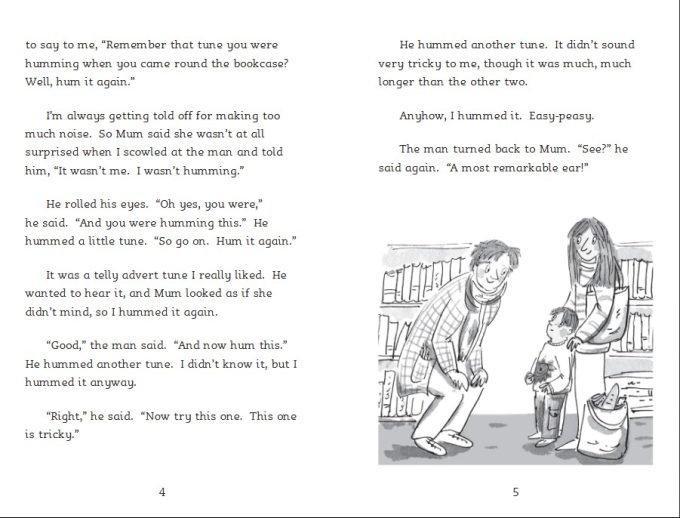 to say to me, "Remember that tune you were humming when you came round the bookcase? Well, hum it again."

I'm always getting told off for making too much noise. So Mum said she wasn't at all surprised when I scowled at the man and told him, "It wasn't me. I wasn't humming."

He rolled his eyes. "Oh yes, you were," he said. "And you were humming this." He hummed a little tune. "So go on. Hum it again."

It was a telly advert tune I really liked. He wanted to hear it, and Mum looked as if she didn't mind, so I hummed it again.

"Good," the man said. "And now hum this." He hummed another tune. I didn't know it, but I hummed it anyway.

"Right," he said. "Now try this one. This one is tricky."

4

He hummed another tune. It didn't sound very tricky to me, though it was much, much longer than the other two.

Anyhow, I hummed it. Easy-peasy.

The man turned back to Mum. "See?" he said again. "A most remarkable ear!"

5